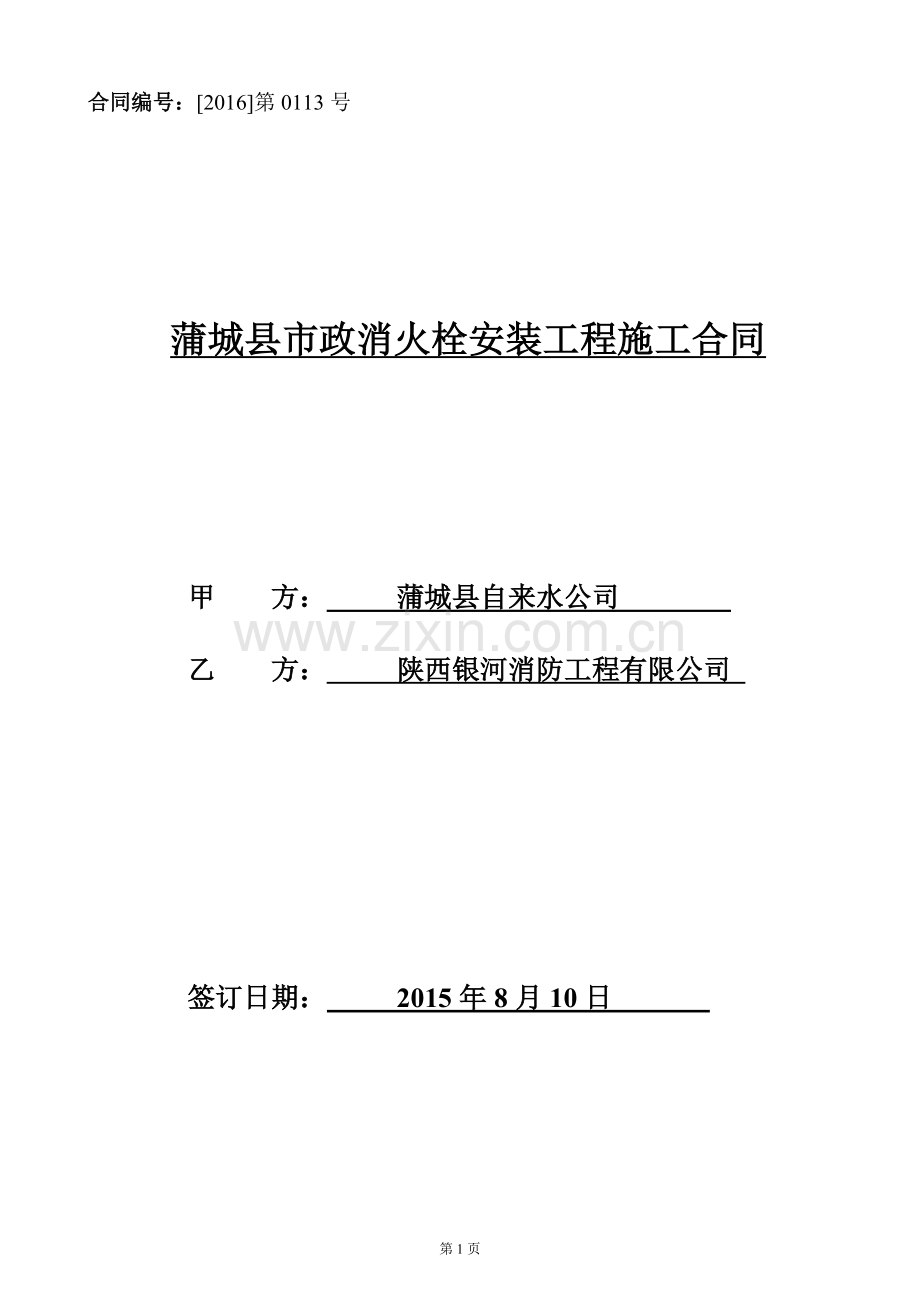 合同编号：[2016]第 0113 号

蒲城县市政消火栓安装工程施工合同

甲 方： 蒲城县自来水公司

www.zixin.com.cn

乙 方： 陕西银河消防工程有限公司

签订日期： 2015 年 8 月 10 日

第 1 页